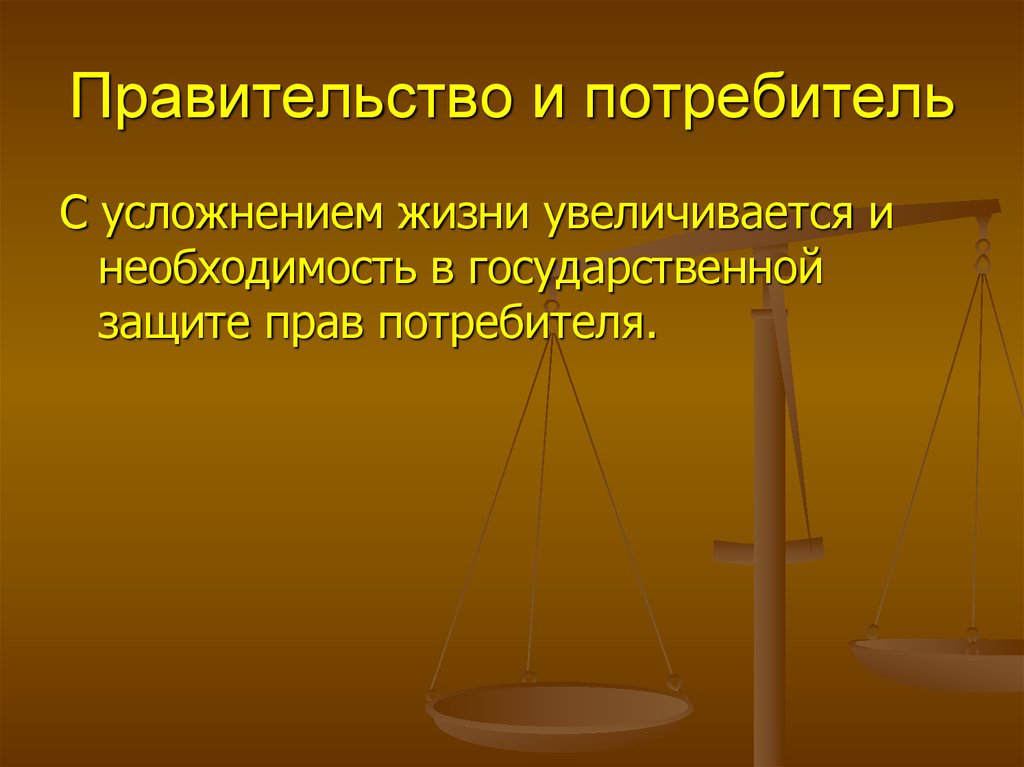 Правительство и потребитель

С усложнением жизни увеличивается и необходимость в государственной защите прав потребителя.